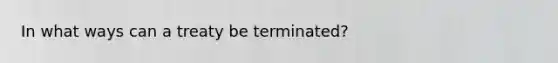 In what ways can a treaty be terminated?